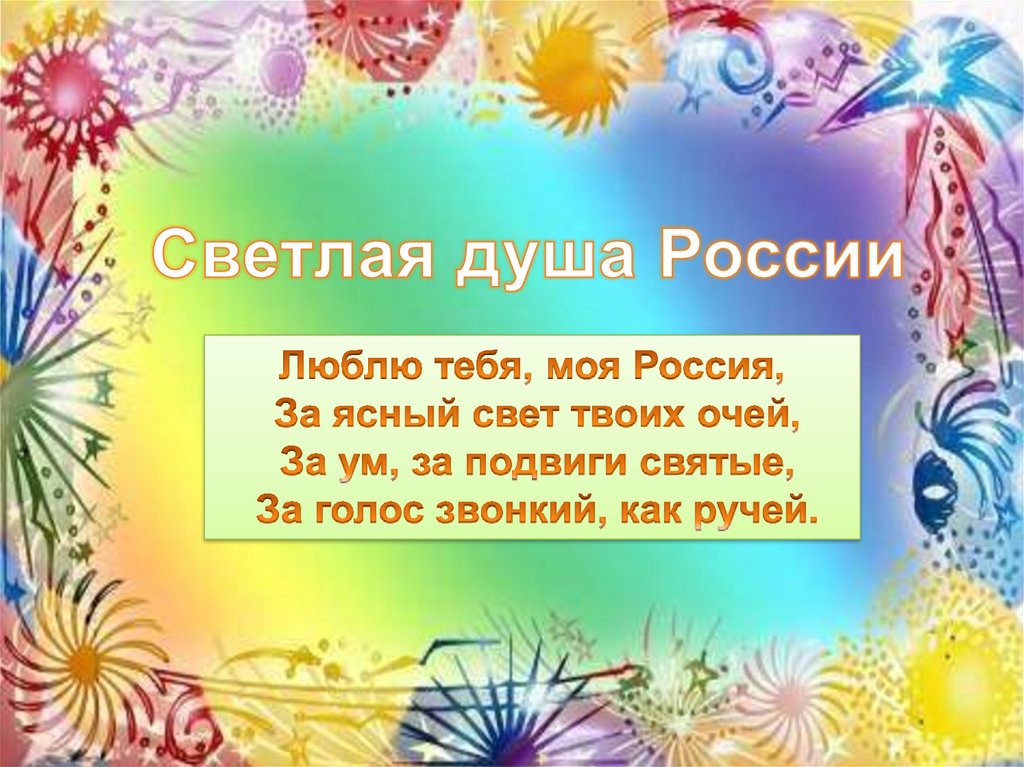 Светлая душа России

Люблю тебя, моя Россия,
За ясный свет твоих очей,
За ум, за подвиги святые,
За голос звонкий, как ручей.